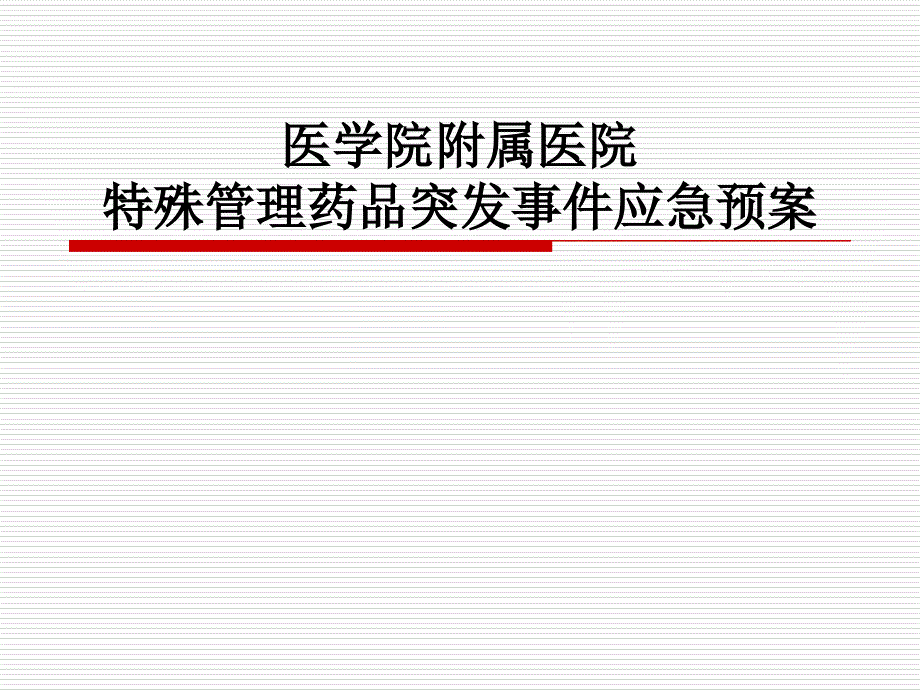 医学院附属医院
特殊管理药品突发事件应急预案